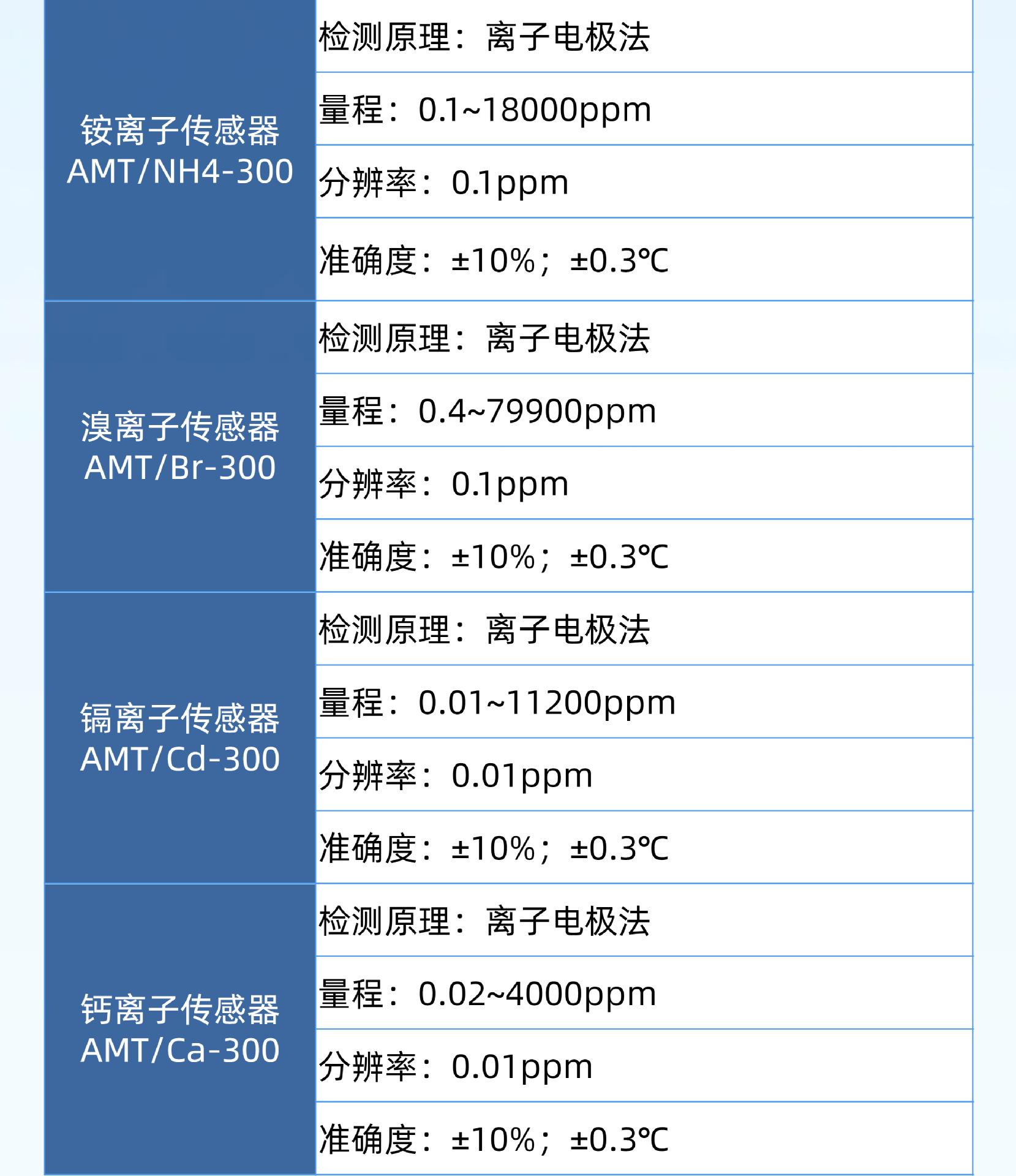 | | |
|---|---|
| 铵离子传感器 AMT/NH4-300 | 检测原理：离子电极法 |
| | 量程：0.1~18000ppm |
| | 分辨率：0.1ppm |
| | 准确度：±10%；±0.3℃ |
| 溴离子传感器 AMT/Br-300 | 检测原理：离子电极法 |
| | 量程：0.4~79900ppm |
| | 分辨率：0.1ppm |
| | 准确度：±10%；±0.3℃ |
| 镉离子传感器 AMT/Cd-300 | 检测原理：离子电极法 |
| | 量程：0.01~11200ppm |
| | 分辨率：0.01ppm |
| | 准确度：±10%；±0.3℃ |
| 钙离子传感器 AMT/Ca-300 | 检测原理：离子电极法 |
| | 量程：0.02~4000ppm |
| | 分辨率：0.01ppm |
| | 准确度：±10%；±0.3℃ |